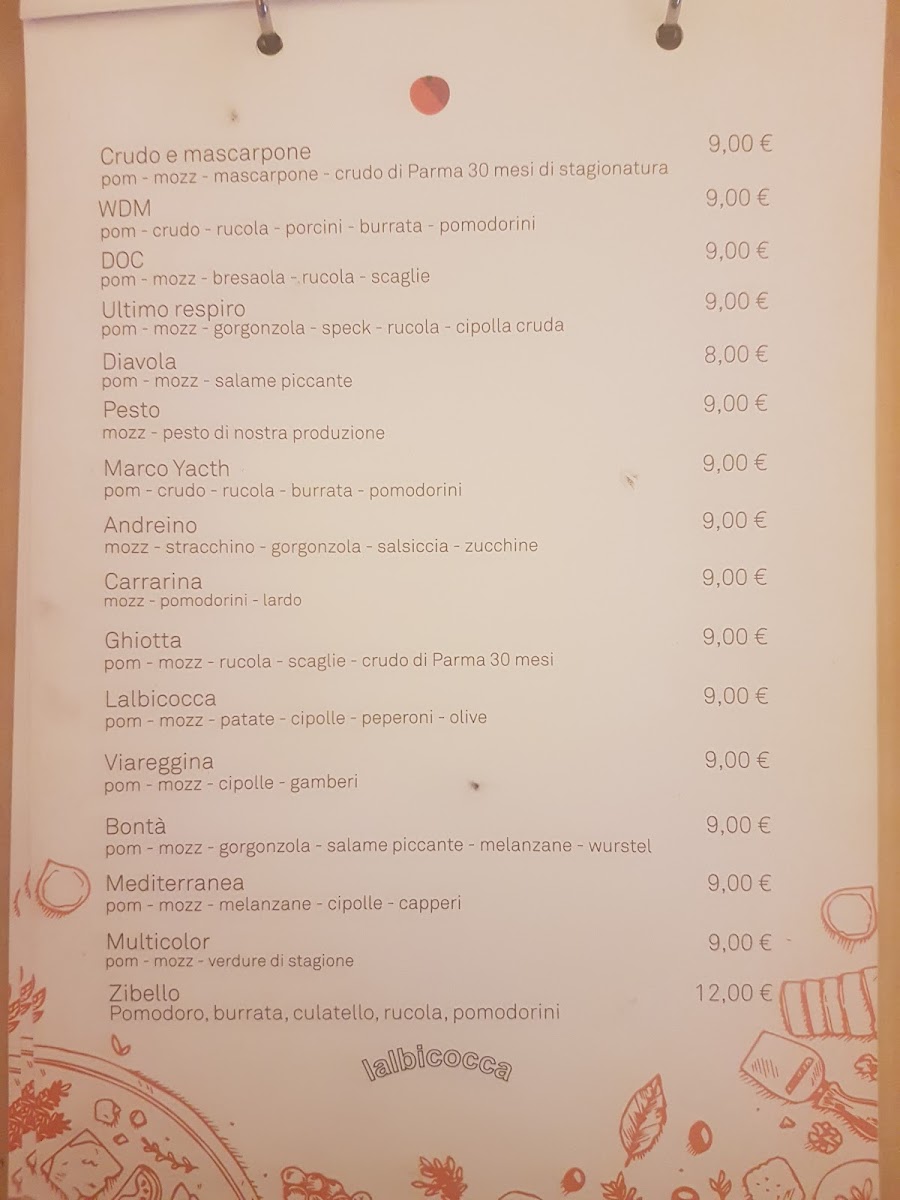 Crudo e mascarpone 9,00 €
pom - mozz - mascarpone - crudo di Parma 30 mesi di stagionatura

WDM 9,00 €
pom - crudo - rucola - porcini - burrata - pomodorini

DOC 9,00 €
pom - mozz - bresaola - rucola - scaglie

Ultimo respiro 9,00 €
pom - mozz - gorgonzola - speck - rucola - cipolla cruda

Diavola 8,00 €
pom - mozz - salame piccante

Pesto 9,00 €
mozz - pesto di nostra produzione

Marco Yacth 9,00 €
pom - crudo - rucola - burrata - pomodorini

Andreino 9,00 €
mozz - stracchino - gorgonzola - salsiccia - zucchine

Carrarina 9,00 €
mozz - pomodorini - lardo

Ghiotta 9,00 €
pom - mozz - rucola - scaglie - crudo di Parma 30 mesi

Lalbicocca 9,00 €
pom - mozz - patate - cipolle - peperoni - olive

Viareggina 9,00 €
pom - mozz - cipolle - gamberi

Bontà 9,00 €
pom - mozz - gorgonzola - salame piccante - melanzane - wurstel

Mediterranea 9,00 €
pom - mozz - melanzane - cipolle - capperi

Multicolor 9,00 €
pom - mozz - verdure di stagione

Zibello 12,00 €
Pomodoro, burrata, culatello, rucola, pomodorini

lalbicocca